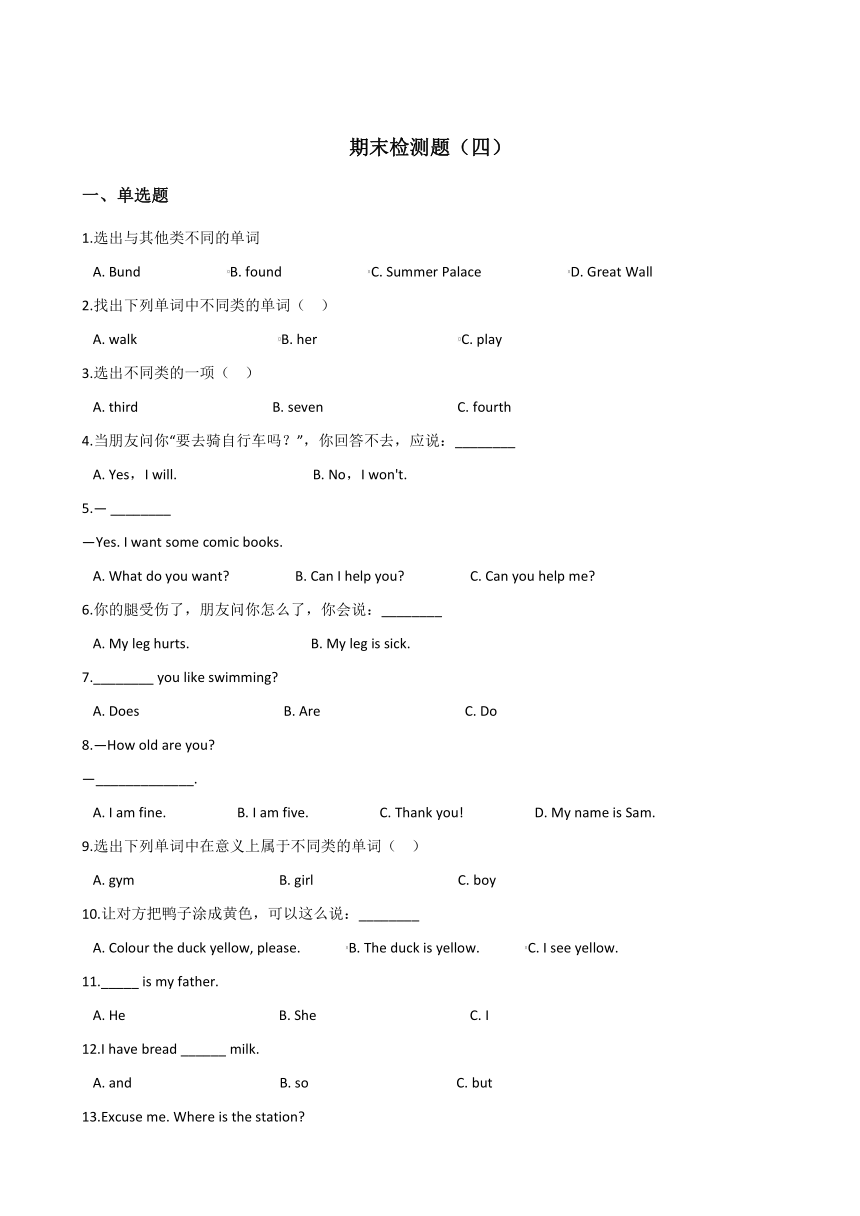 期末检测题（四）

一、单选题

1.选出与其他类不同的单词

A. Bund　　B. found　　C. Summer Palace　　D. Great Wall

2.找出下列单词中不同类的单词（　）

A. walk　　B. her　　C. play

3.选出不同类的一项（　）

A. third　　B. seven　　C. fourth

4.当朋友问你“要去骑自行车吗？”，你回答不去，应说：________

A. Yes，I will.　　B. No，I won't.

5.— ________

—Yes. I want some comic books.

A. What do you want?　　B. Can I help you?　　C. Can you help me?

6.你的腿受伤了，朋友问你怎么了，你会说：________

A. My leg hurts.　　B. My leg is sick.

7.________ you like swimming?

A. Does　　B. Are　　C. Do

8.—How old are you?

—_____________.

A. I am fine.　　B. I am five.　　C. Thank you!　　D. My name is Sam.

9.选出下列单词中在意义上属于不同类的单词（　）

A. gym　　B. girl　　C. boy

10.让对方把鸭子涂成黄色，可以这么说：________

A. Colour the duck yellow, please.　　B. The duck is yellow.　　C. I see yellow.

11._____ is my father.

A. He　　B. She　　C. I

12.I have bread ______ milk.

A. and　　B. so　　C. but

13.Excuse me. Where is the station?